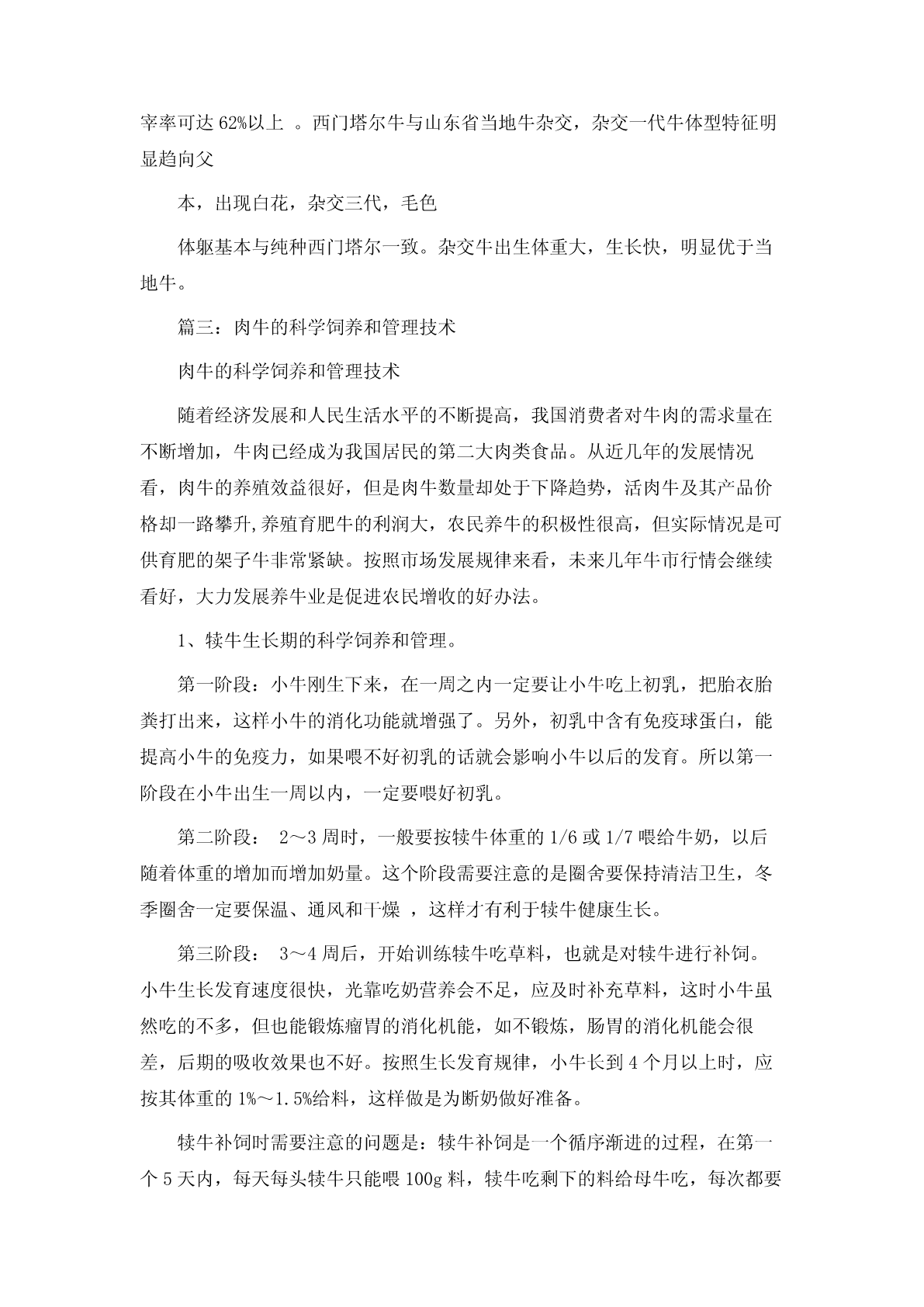 宰率可达 62%以上 。西门塔尔牛与山东省当地牛杂交，杂交一代牛体型特征明显趋向父

本，出现白花，杂交三代，毛色

体躯基本与纯种西门塔尔一致。杂交牛出生体重大，生长快，明显优于当地牛。

篇三：肉牛的科学饲养和管理技术

肉牛的科学饲养和管理技术

随着经济发展和人民生活水平的不断提高，我国消费者对牛肉的需求量在不断增加，牛肉已经成为我国居民的第二大肉类食品。从近几年的发展情况看，肉牛的养殖效益很好，但是肉牛数量却处于下降趋势，活肉牛及其产品价格却一路攀升,养殖育肥牛的利润大，农民养牛的积极性很高，但实际情况是可供育肥的架子牛非常紧缺。按照市场发展规律来看，未来几年牛市行情会继续看好，大力发展养牛业是促进农民增收的好办法。

1、犊牛生长期的科学饲养和管理。

第一阶段：小牛刚生下来，在一周之内一定要让小牛吃上初乳，把胎衣胎粪打出来，这样小牛的消化功能就增强了。另外，初乳中含有免疫球蛋白，能提高小牛的免疫力，如果喂不好初乳的话就会影响小牛以后的发育。所以第一阶段在小牛出生一周以内，一定要喂好初乳。

第二阶段： 2～3 周时，一般要按犊牛体重的 1/6 或 1/7 喂给牛奶，以后随着体重的增加而增加奶量。这个阶段需要注意的是圈舍要保持清洁卫生，冬季圈舍一定要保温、通风和干燥 ，这样才有利于犊牛健康生长。

第三阶段： 3～4 周后，开始训练犊牛吃草料，也就是对犊牛进行补饲。小牛生长发育速度很快，光靠吃奶营养会不足，应及时补充草料，这时小牛虽然吃的不多，但也能锻炼瘤胃的消化机能，如不锻炼，肠胃的消化机能会很差，后期的吸收效果也不好。按照生长发育规律，小牛长到 4 个月以上时，应按其体重的 1%～1.5%给料，这样做是为断奶做好准备。

犊牛补饲时需要注意的问题是：犊牛补饲是一个循序渐进的过程，在第一个 5 天内，每天每头犊牛只能喂 100g 料，犊牛吃剩下的料给母牛吃，每次都要